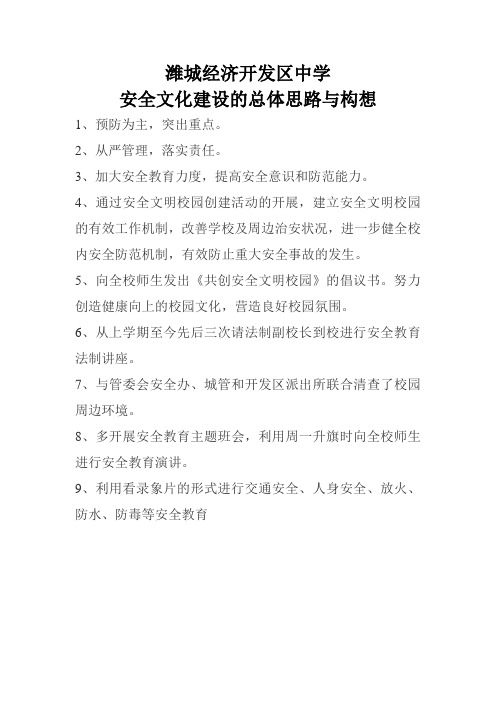 潍城经济开发区中学
安全文化建设的总体思路与构想

1、预防为主，突出重点。

2、从严管理，落实责任。

3、加大安全教育力度，提高安全意识和防范能力。

4、通过安全文明校园创建活动的开展，建立安全文明校园的有效工作机制，改善学校及周边治安状况，进一步健全校内安全防范机制，有效防止重大安全事故的发生。

5、向全校师生发出《共创安全文明校园》的倡议书。努力创造健康向上的校园文化，营造良好校园氛围。

6、从上学期至今先后三次请法制副校长到校进行安全教育法制讲座。

7、与管委会安全办、城管和开发区派出所联合清查了校园周边环境。

8、多开展安全教育主题班会，利用周一升旗时向全校师生进行安全教育演讲。

9、利用看录象片的形式进行交通安全、人身安全、放火、防水、防毒等安全教育